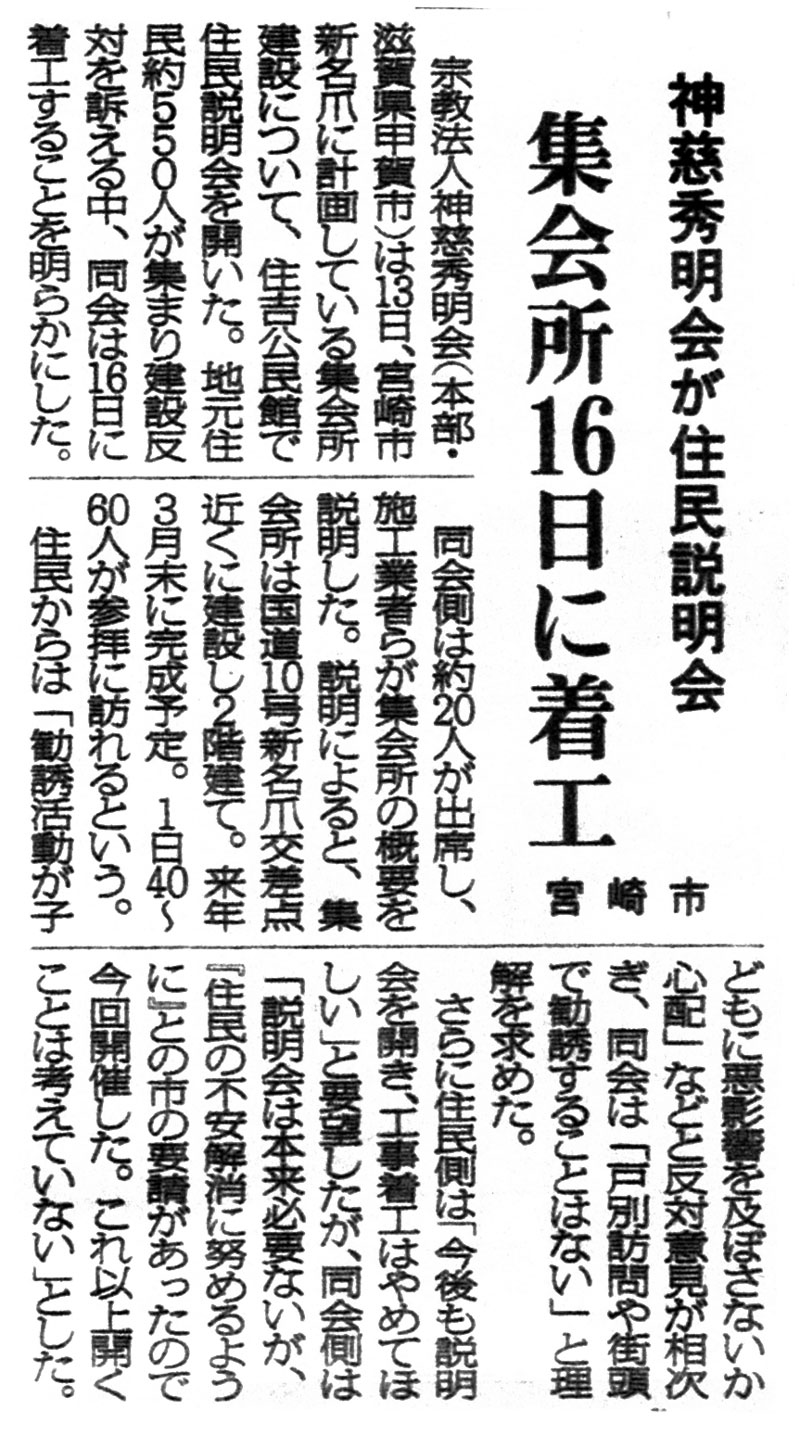 神慈秀明会が住民説明会

集会所16日に着工

宮崎市

宗教法人神慈秀明会(本部・滋賀県甲賀市)は13日、宮崎市新名爪に計画している集会所建設について、住吉公民館で住民説明会を開いた。地元住民約550人が集まり建設反対を訴える中、同会は16日に着工することを明らかにした。

同会側は約20人が出席し、施工業者らが集会所の概要を説明した。説明によると、集会所は国道10号新名爪交差点近くに建設し2階建て。来年3月末に完成予定。1日40~60人が参拝に訪れるという。

住民からは「勧誘活動が子どもに悪影響を及ぼさないか心配」などと反対意見が相次ぎ、同会は「戸別訪問や街頭で勧誘することはない」と理解を求めた。

さらに住民側は「今後も説明会を開き、工事着工はやめてほしい」と要望したが、同会側は「説明会は本来必要ないが、『住民の不安解消に努めるように』との市の要請があったので今回開催した。これ以上開くことは考えていない」とした。